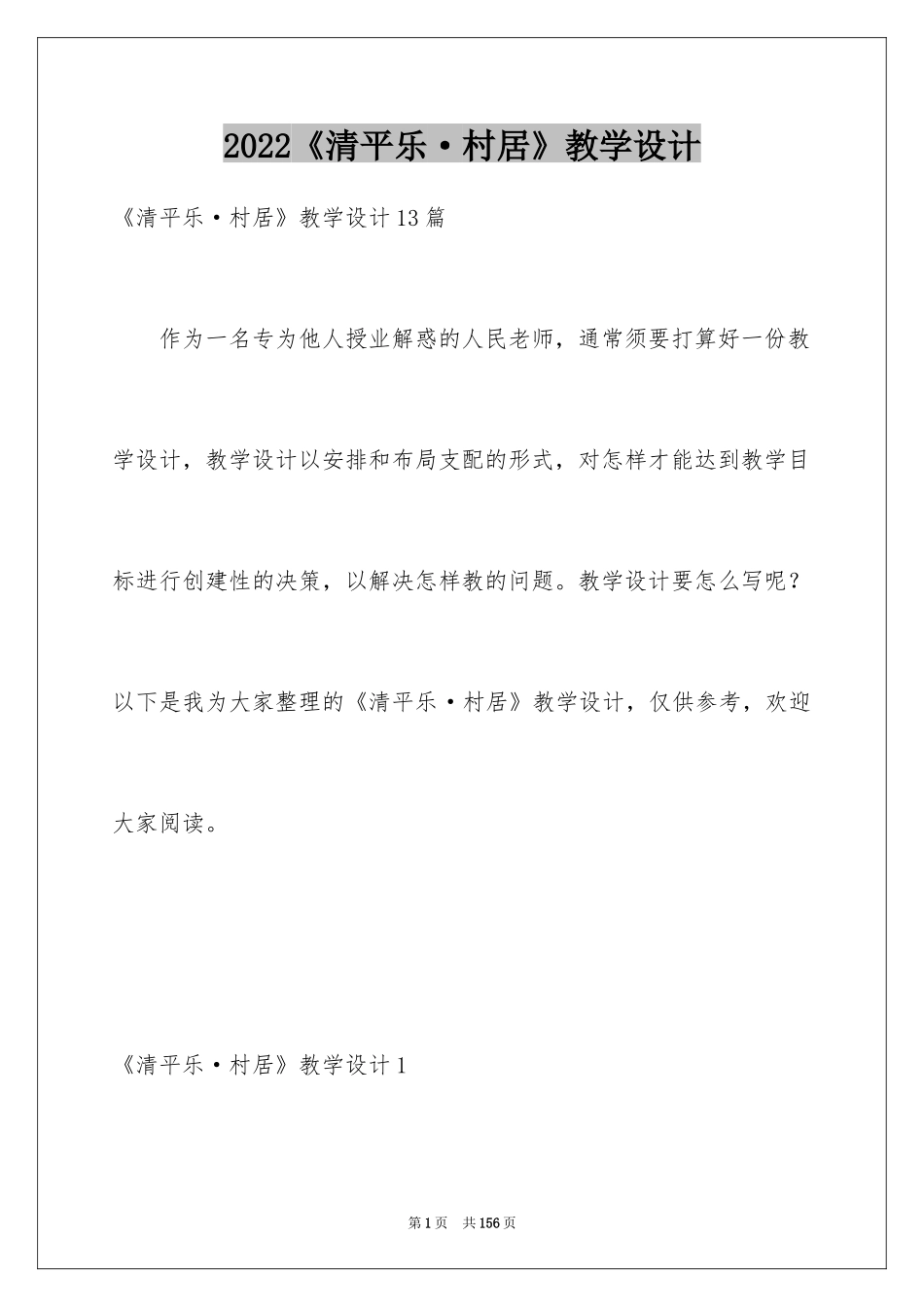 2022《清平乐·村居》教学设计

《清平乐·村居》教学设计13篇

作为一名专为他人授业解惑的人民老师，通常须要打算好一份教学设计，教学设计以安排和布局支配的形式，对怎样才能达到教学目标进行创建性的决策，以解决怎样教的问题。教学设计要怎么写呢？以下是我为大家整理的《清平乐·村居》教学设计，仅供参考，欢迎大家阅读。

《清平乐·村居》教学设计1

第1页 共156页